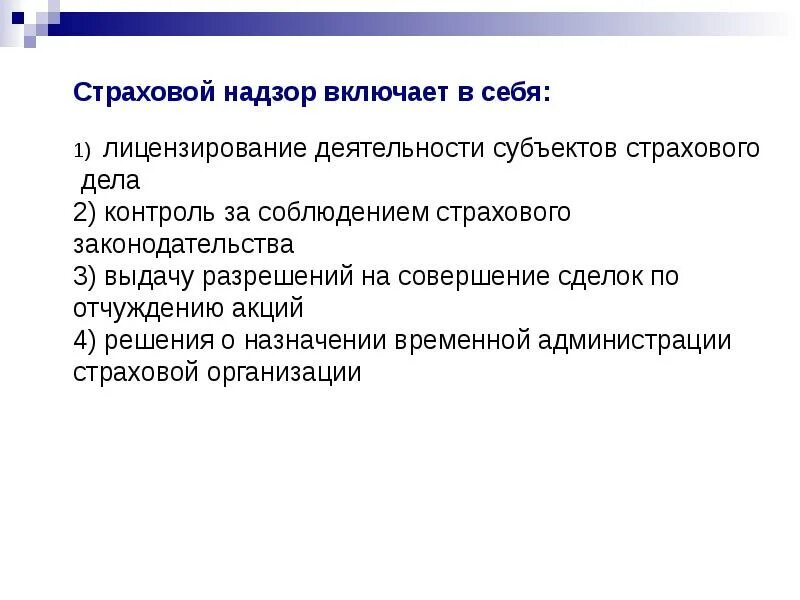 Страховой надзор включает в себя:

1) лицензирование деятельности субъектов страхового дела
2) контроль за соблюдением страхового законодательства
3) выдачу разрешений на совершение сделок по отчуждению акций
4) решения о назначении временной администрации страховой организации